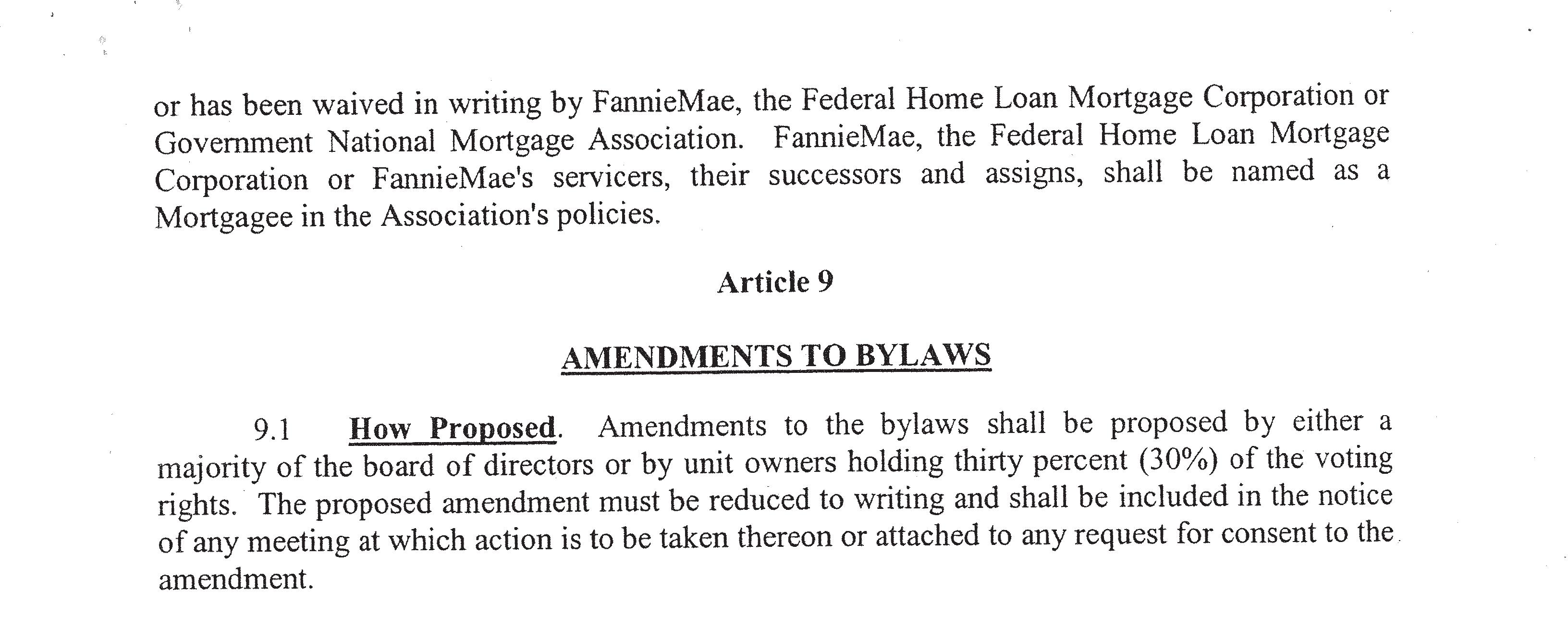 or has been waived in writing by FannieMae, the Federal Home Loan Mortgage Corporation or Government National Mortgage Association. FannieMae, the Federal Home Loan Mortgage Corporation or FannieMae's servicers, their successors and assigns, shall be named as a Mortgagee in the Association's policies.

Article 9

AMENDMENTS TO BYLAWS

9.1 How Proposed. Amendments to the bylaws shall be proposed by either a majority of the board of directors or by unit owners holding thirty percent (30%) of the voting rights. The proposed amendment must be reduced to writing and shall be included in the notice of any meeting at which action is to be taken thereon or attached to any request for consent to the amendment.